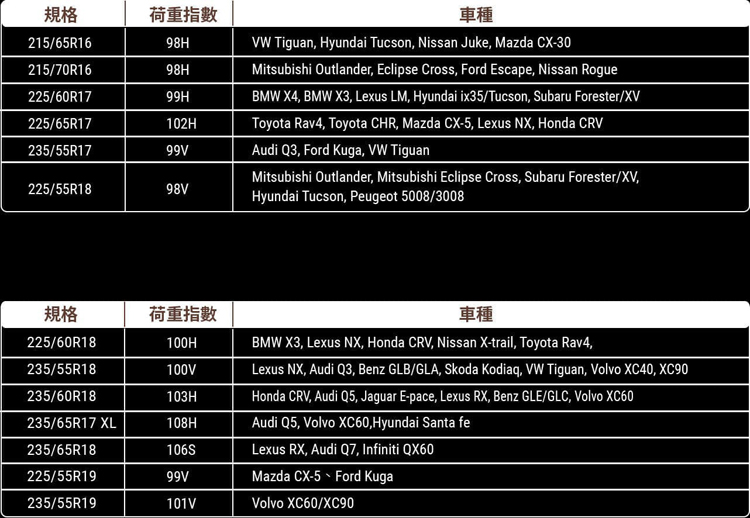 | 規格 | 荷重指數 | 車種 |
|---|---|---|
| 215/65R16 | 98H | VW Tiguan, Hyundai Tucson, Nissan Juke, Mazda CX-30 |
| 215/70R16 | 98H | Mitsubishi Outlander, Eclipse Cross, Ford Escape, Nissan Rogue |
| 225/60R17 | 99H | BMW X4, BMW X3, Lexus LM, Hyundai ix35/Tucson, Subaru Forester/XV |
| 225/65R17 | 102H | Toyota Rav4, Toyota CHR, Mazda CX-5, Lexus NX, Honda CRV |
| 235/55R17 | 99V | Audi Q3, Ford Kuga, VW Tiguan |
| 225/55R18 | 98V | Mitsubishi Outlander, Mitsubishi Eclipse Cross, Subaru Forester/XV, Hyundai Tucson, Peugeot 5008/3008 |

| 規格 | 荷重指數 | 車種 |
|---|---|---|
| 225/60R18 | 100H | BMW X3, Lexus NX, Honda CRV, Nissan X-trail, Toyota Rav4, |
| 235/55R18 | 100V | Lexus NX, Audi Q3, Benz GLB/GLA, Skoda Kodiaq, VW Tiguan, Volvo XC40, XC90 |
| 235/60R18 | 103H | Honda CRV, Audi Q5, Jaguar E-pace, Lexus RX, Benz GLE/GLC, Volvo XC60 |
| 235/65R17 XL | 108H | Audi Q5, Volvo XC60,Hyundai Santa fe |
| 235/65R18 | 106S | Lexus RX, Audi Q7, Infiniti QX60 |
| 225/55R19 | 99V | Mazda CX-5、Ford Kuga |
| 235/55R19 | 101V | Volvo XC60/XC90 |